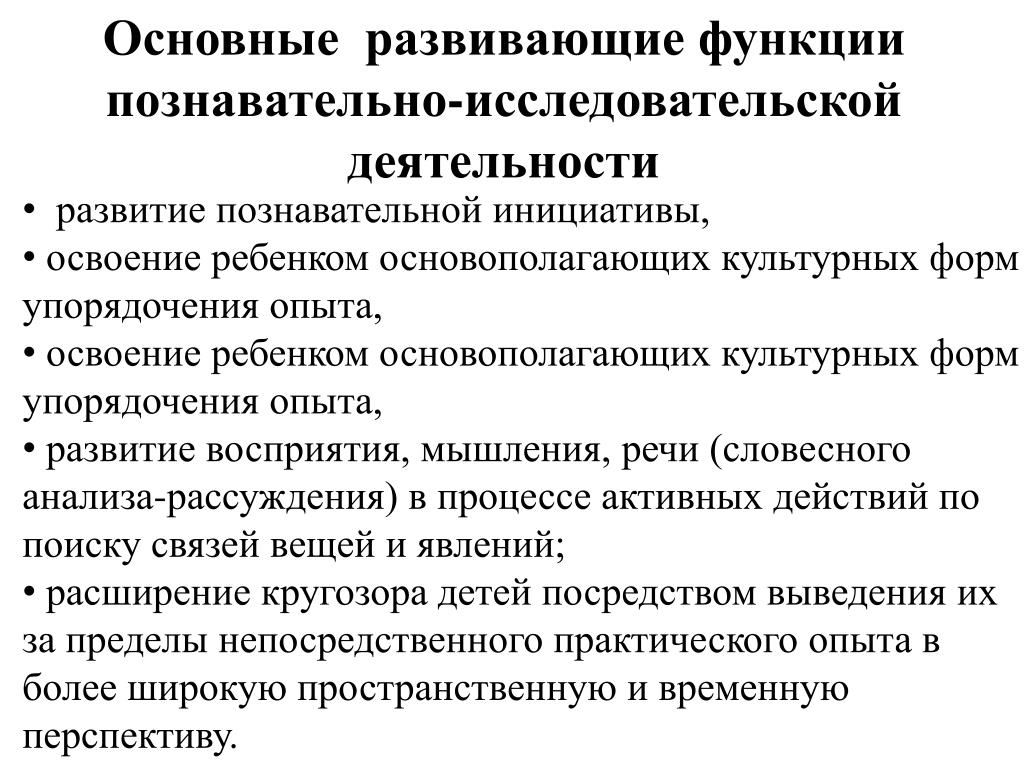 Основные развивающие функции познавательно-исследовательской деятельности

• развитие познавательной инициативы,
• освоение ребенком основополагающих культурных форм упорядочения опыта,
• освоение ребенком основополагающих культурных форм упорядочения опыта,
• развитие восприятия, мышления, речи (словесного анализа-рассуждения) в процессе активных действий по поиску связей вещей и явлений;
• расширение кругозора детей посредством выведения их за пределы непосредственного практического опыта в более широкую пространственную и временную перспективу.